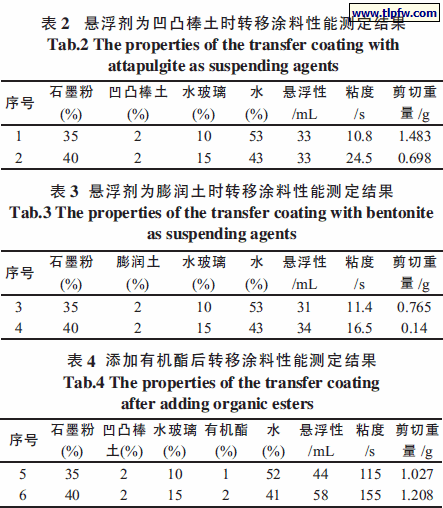 www.tlpfw.com

表 2 悬浮剂为凹凸棒土时转移涂料性能测定结果
Tab.2 The properties of the transfer coating with attapulgite as suspending agents

| 序号 | 石墨粉 (%) | 凹凸棒土 (%) | 水玻璃 (%) | 水 (%) | 悬浮性 /mL | 粘度 /s | 剪切重量 /g |
|---|---|---|---|---|---|---|---|
| 1 | 35 | 2 | 10 | 53 | 33 | 10.8 | 1.483 |
| 2 | 40 | 2 | 15 | 43 | 33 | 24.5 | 0.698 |

表 3 悬浮剂为膨润土时转移涂料性能测定结果
Tab.3 The properties of the transfer coating with bentonite as suspending agents

| 序号 | 石墨粉 (%) | 膨润土 (%) | 水玻璃 (%) | 水 (%) | 悬浮性 /mL | 粘度 /s | 剪切重量 /g |
|---|---|---|---|---|---|---|---|
| 3 | 35 | 2 | 10 | 53 | 31 | 11.4 | 0.765 |
| 4 | 40 | 2 | 15 | 43 | 34 | 16.5 | 0.14 |

表 4 添加有机酯后转移涂料性能测定结果
Tab.4 The properties of the transfer coating after adding organic esters

| 序号 | 石墨粉 (%) | 凹凸棒土(%) | 水玻璃 (%) | 有机酯 (%) | 水 (%) | 悬浮性 /mL | 粘度 /s | 剪切重量 /g |
|---|---|---|---|---|---|---|---|---|
| 5 | 35 | 2 | 10 | 1 | 52 | 44 | 115 | 1.027 |
| 6 | 40 | 2 | 15 | 2 | 41 | 58 | 155 | 1.208 |